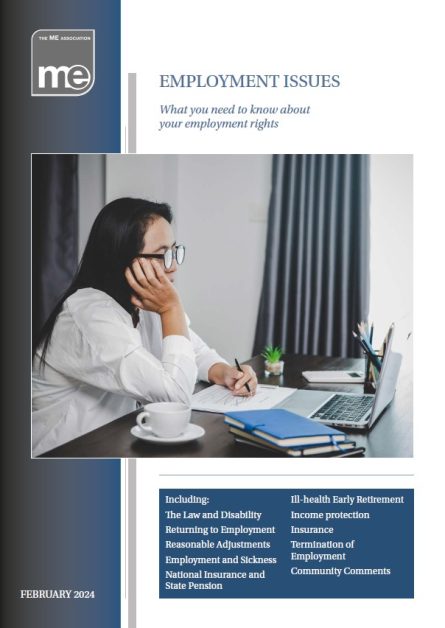 THE ME ASSOCIATION

me

EMPLOYMENT ISSUES

What you need to know about your employment rights

Including:
The Law and Disability
Returning to Employment
Reasonable Adjustments
Employment and Sickness
National Insurance and State Pension

Ill-health Early Retirement
Income protection
Insurance
Termination of Employment
Community Comments

FEBRUARY 2024